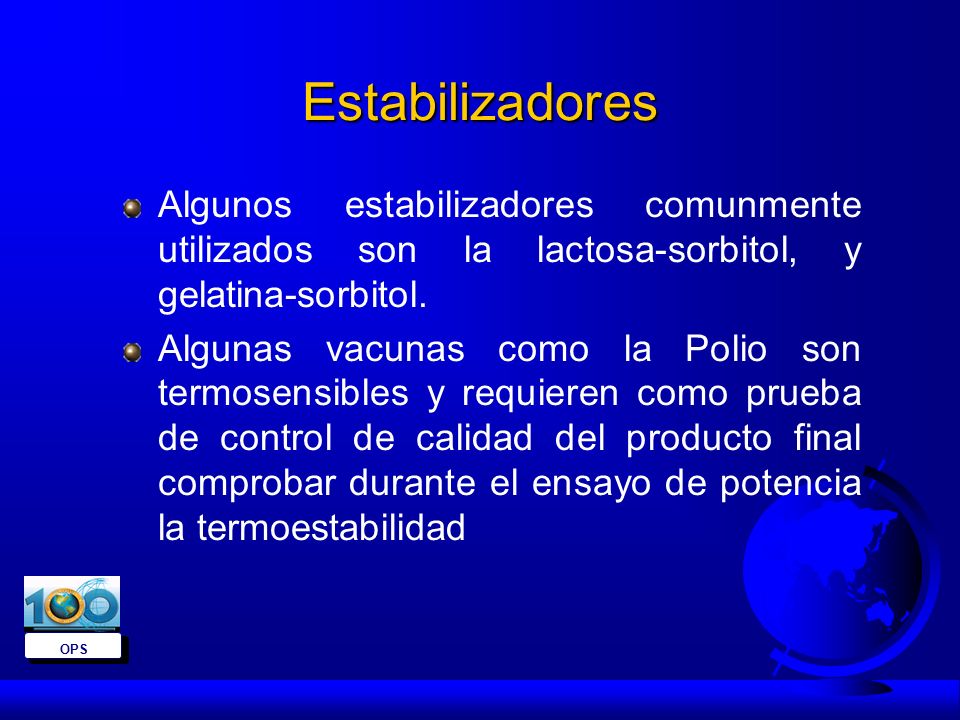 Estabilizadores

Algunos estabilizadores comunmente utilizados son la lactosa-sorbitol, y gelatina-sorbitol.

Algunas vacunas como la Polio son termosensibles y requieren como prueba de control de calidad del producto final comprobar durante el ensayo de potencia la termoestabilidad

100

OPS